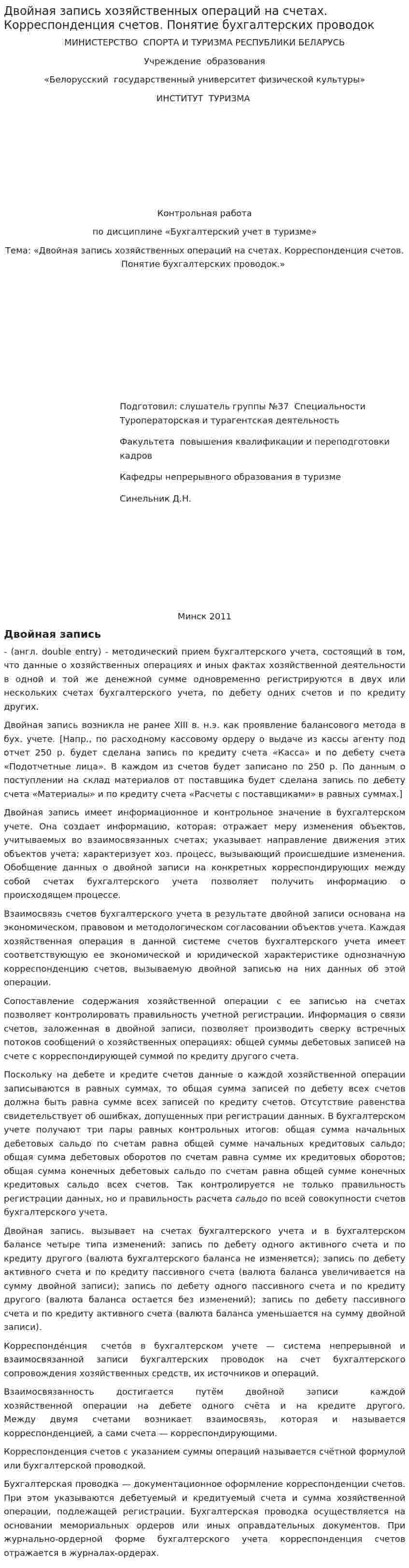 Двойная запись хозяйственных операций на счетах. Корреспонденция счетов. Понятие бухгалтерских проводок

МИНИСТЕРСТВО СПОРТА И ТУРИЗМА РЕСПУБЛИКИ БЕЛАРУСЬ

Учреждение образования

«Белорусский государственный университет физической культуры»

ИНСТИТУТ ТУРИЗМА

Контрольная работа

по дисциплине «Бухгалтерский учет в туризме»

Тема: «Двойная запись хозяйственных операций на счетах. Корреспонденция счетов. Понятие бухгалтерских проводок.»

Подготовил: слушатель группы №37 Специальности Туроператорская и турагентская деятельность

Факультета повышения квалификации и переподготовки кадров

Кафедры непрерывного образования в туризме

Синельник Д.Н.

Минск 2011

Двойная запись

- (англ. double entry) - методический прием бухгалтерского учета, состоящий в том, что данные о хозяйственных операциях и иных фактах хозяйственной деятельности в одной и той же денежной сумме одновременно регистрируются в двух или нескольких счетах бухгалтерского учета, по дебету одних счетов и по кредиту других.

Двойная запись возникла не ранее XIII в. н.э. как проявление балансового метода в бух. учете. [Напр., по расходному кассовому ордеру о выдаче из кассы агенту под отчет 250 р. будет сделана запись по кредиту счета «Касса» и по дебету счета «Подотчетные лица». В каждом из счетов будет записано по 250 р. По данным о поступлении на склад материалов от поставщика будет сделана запись по дебету счета «Материалы» и по кредиту счета «Расчеты с поставщиками» в равных суммах.]

Двойная запись имеет информационное и контрольное значение в бухгалтерском учете. Она создает информацию, которая: отражает меру изменения объектов, учитываемых во взаимосвязанных счетах; указывает направление движения этих объектов учета; характеризует хоз. процесс, вызывающий происшедшие изменения. Обобщение данных о двойной записи на конкретных корреспондирующих между собой счетах бухгалтерского учета позволяет получить информацию о происходящем процессе.

Взаимосвязь счетов бухгалтерского учета в результате двойной записи основана на экономическом, правовом и методологическом согласовании объектов учета. Каждая хозяйственная операция в данной системе счетов бухгалтерского учета имеет соответствующую ее экономической и юридической характеристике однозначную корреспонденцию счетов, вызываемую двойной записью на них данных об этой операции.

Сопоставление содержания хозяйственной операции с ее записью на счетах позволяет контролировать правильность учетной регистрации. Информация о связи счетов, заложенная в двойной записи, позволяет производить сверку встречных потоков сообщений о хозяйственных операциях: общей суммы дебетовых записей на счете с корреспондирующей суммой по кредиту другого счета.

Поскольку на дебете и кредите счетов данные о каждой хозяйственной операции записываются в равных суммах, то общая сумма записей по дебету всех счетов должна быть равна сумме всех записей по кредиту счетов. Отсутствие равенства свидетельствует об ошибках, допущенных при регистрации данных. В бухгалтерском учете получают три пары равных контрольных итогов: общая сумма начальных дебетовых сальдо по счетам равна общей сумме начальных кредитовых сальдо; общая сумма дебетовых оборотов по счетам равна сумме их кредитовых оборотов; общая сумма конечных дебетовых сальдо по счетам равна общей сумме конечных кредитовых сальдо всех счетов. Так контролируется не только правильность регистрации данных, но и правильность расчета сальдо по всей совокупности счетов бухгалтерского учета.

Двойная запись. вызывает на счетах бухгалтерского учета и в бухгалтерском балансе четыре типа изменений: запись по дебету одного активного счета и по кредиту другого (валюта бухгалтерского баланса не изменяется); запись по дебету активного счета и по кредиту пассивного счета (валюта баланса увеличивается на сумму двойной записи); запись по дебету одного пассивного счета и по кредиту другого (валюта баланса остается без изменений); запись по дебету пассивного счета и по кредиту активного счета (валюта баланса уменьшается на сумму двойной записи).

Корреспонде́нция счето́в в бухгалтерском учете — система непрерывной и взаимосвязанной записи бухгалтерских проводок на счет бухгалтерского сопровождения хозяйственных средств, их источников и операций.

Взаимосвязанность достигается путём двойной записи каждой хозяйственной операции на дебете одного счёта и на кредите другого. Между двумя счетами возникает взаимосвязь, которая и называется корреспонденцией, а сами счета — корреспондирующими.

Корреспонденция счетов с указанием суммы операций называется счётной формулой или бухгалтерской проводкой.

Бухгалтерская проводка — документационное оформление корреспонденции счетов. При этом указываются дебетуемый и кредитуемый счета и сумма хозяйственной операции, подлежащей регистрации. Бухгалтерская проводка осуществляется на основании мемориальных ордеров или иных оправдательных документов. При журнально-ордерной форме бухгалтерского учета корреспонденция счетов отражается в журналах-ордерах.